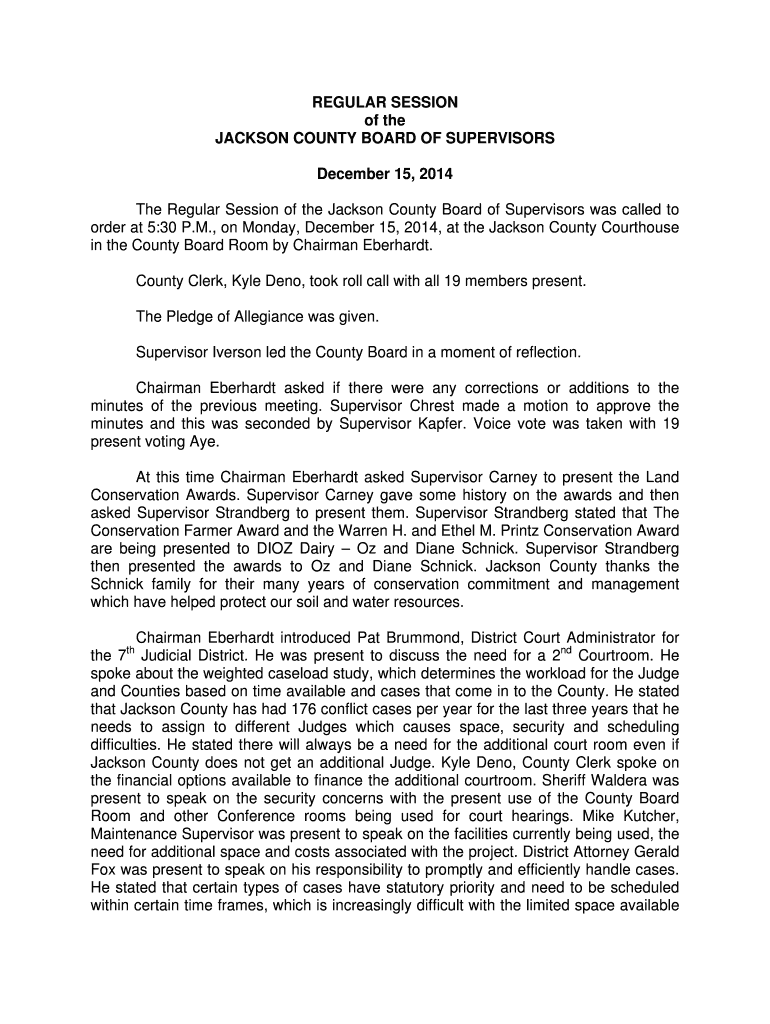 REGULAR SESSION
of the
JACKSON COUNTY BOARD OF SUPERVISORS

December 15, 2014

The Regular Session of the Jackson County Board of Supervisors was called to order at 5:30 P.M., on Monday, December 15, 2014, at the Jackson County Courthouse in the County Board Room by Chairman Eberhardt.

County Clerk, Kyle Deno, took roll call with all 19 members present.

The Pledge of Allegiance was given.

Supervisor Iverson led the County Board in a moment of reflection.

Chairman Eberhardt asked if there were any corrections or additions to the minutes of the previous meeting. Supervisor Chrest made a motion to approve the minutes and this was seconded by Supervisor Kapfer. Voice vote was taken with 19 present voting Aye.

At this time Chairman Eberhardt asked Supervisor Carney to present the Land Conservation Awards. Supervisor Carney gave some history on the awards and then asked Supervisor Strandberg to present them. Supervisor Strandberg stated that The Conservation Farmer Award and the Warren H. and Ethel M. Printz Conservation Award are being presented to DIOZ Dairy – Oz and Diane Schnick. Supervisor Strandberg then presented the awards to Oz and Diane Schnick. Jackson County thanks the Schnick family for their many years of conservation commitment and management which have helped protect our soil and water resources.

Chairman Eberhardt introduced Pat Brummond, District Court Administrator for the 7$^{th}$ Judicial District. He was present to discuss the need for a 2$^{nd}$ Courtroom. He spoke about the weighted caseload study, which determines the workload for the Judge and Counties based on time available and cases that come in to the County. He stated that Jackson County has had 176 conflict cases per year for the last three years that he needs to assign to different Judges which causes space, security and scheduling difficulties. He stated there will always be a need for the additional court room even if Jackson County does not get an additional Judge. Kyle Deno, County Clerk spoke on the financial options available to finance the additional courtroom. Sheriff Waldera was present to speak on the security concerns with the present use of the County Board Room and other Conference rooms being used for court hearings. Mike Kutcher, Maintenance Supervisor was present to speak on the facilities currently being used, the need for additional space and costs associated with the project. District Attorney Gerald Fox was present to speak on his responsibility to promptly and efficiently handle cases. He stated that certain types of cases have statutory priority and need to be scheduled within certain time frames, which is increasingly difficult with the limited space available